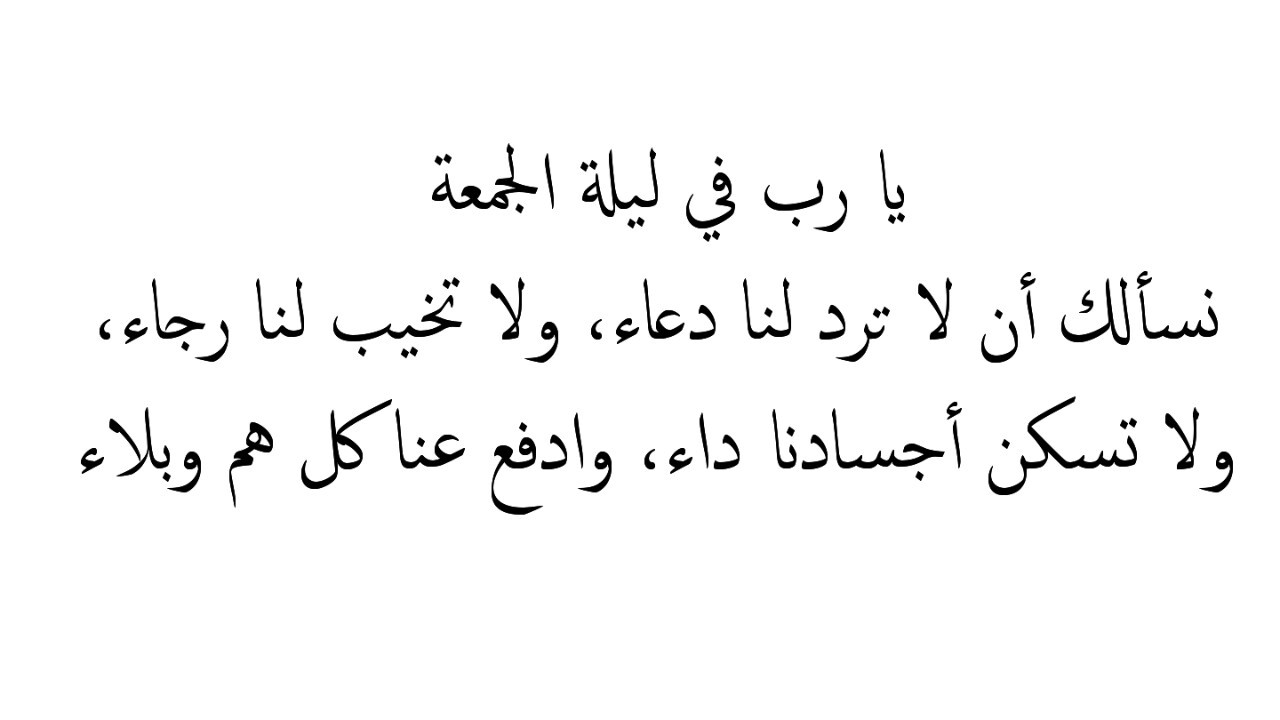 يا رب في ليلة الجمعة
نسألك أن لا ترد لنا دعاء، ولا تخيب لنا رجاء، ولا تسكن أجسادنا داء، وادفع عنا كل هم وبلاء